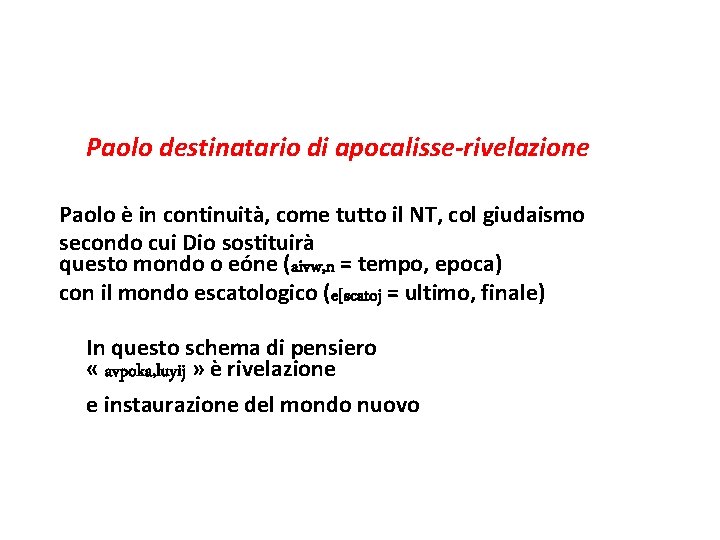 Paolo destinatario di apocalisse-rivelazione

Paolo è in continuità, come tutto il NT, col giudaismo secondo cui Dio sostituirà
questo mondo o eóne (aivw,n = tempo, epoca)
con il mondo escatologico (e[scatoj = ultimo, finale)

In questo schema di pensiero
« avpoka,luyij » è rivelazione

e instaurazione del mondo nuovo